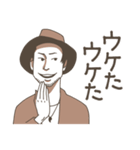 ウケた
ウケた